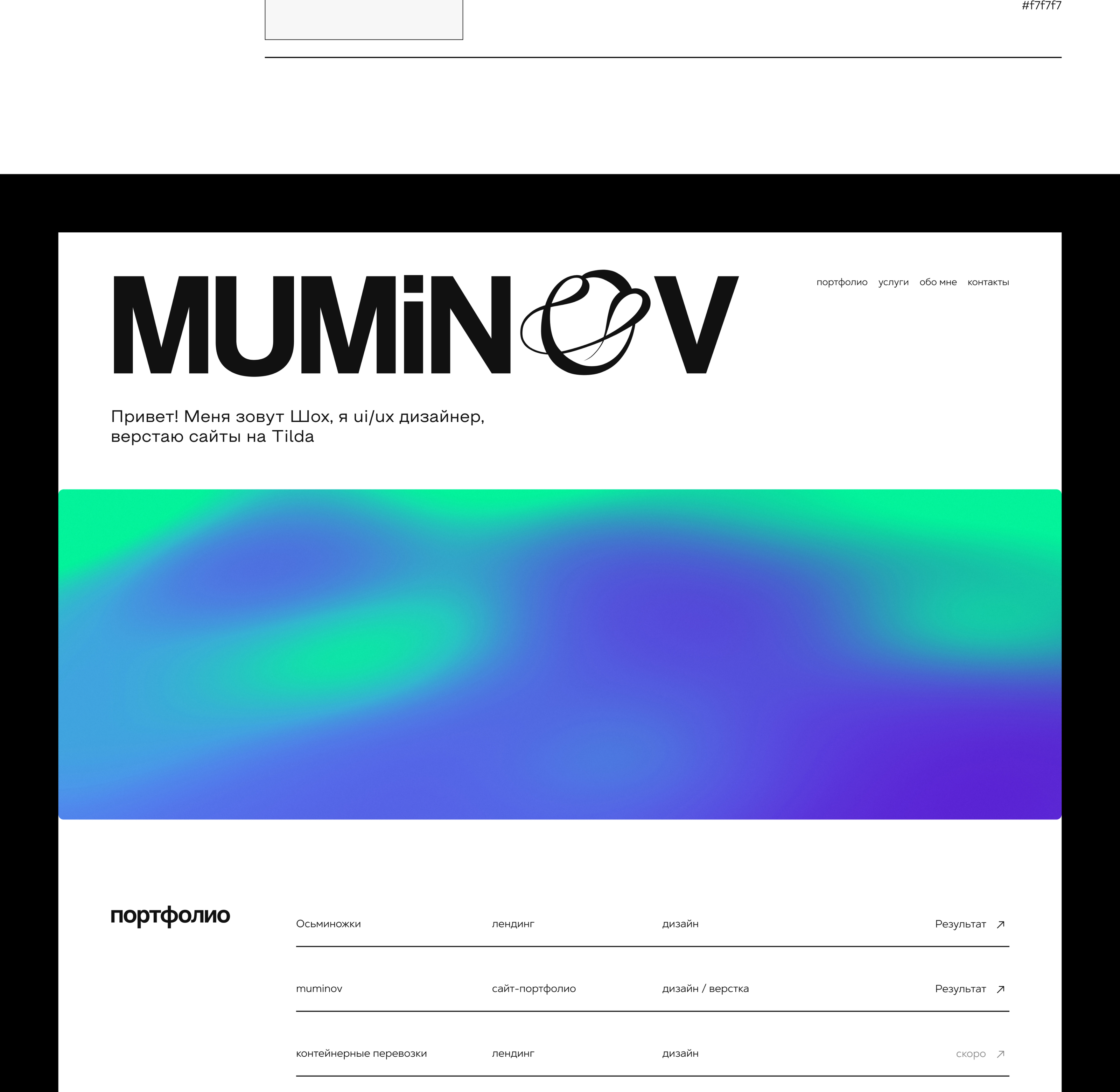 #f7f7f7

MUMiNOV

портфолио услуги обо мне контакты

Привет! Меня зовут Шох, я ui/ux дизайнер, верстаю сайты на Tilda

портфолио

Осьминожки лендинг дизайн Результат ↗

muminov сайт-портфолио дизайн / верстка Результат ↗

контейнерные перевозки лендинг дизайн скоро ↗